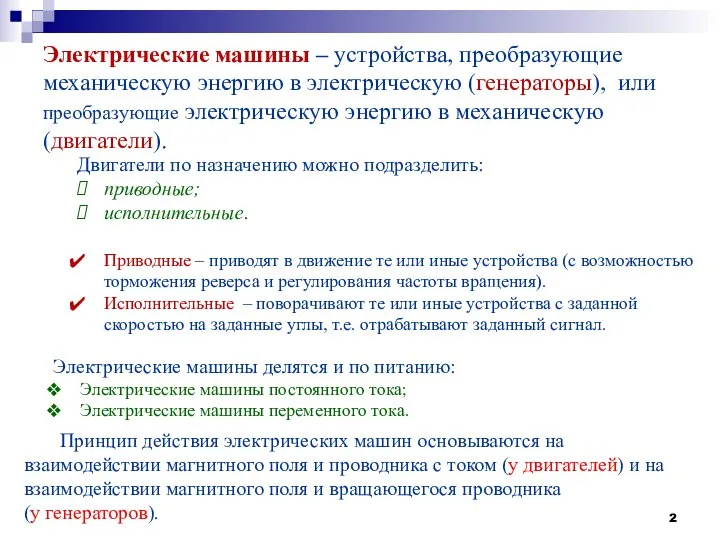 Электрические машины – устройства, преобразующие механическую энергию в электрическую (генераторы), или преобразующие электрическую энергию в механическую (двигатели).

Двигатели по назначению можно подразделить:
 приводные;
 исполнительные.

✔ Приводные – приводят в движение те или иные устройства (с возможностью торможения реверса и регулирования частоты вращения).
✔ Исполнительные – поворачивают те или иные устройства с заданной скоростью на заданные углы, т.е. отрабатывают заданный сигнал.

Электрические машины делятся и по питанию:
❖ Электрические машины постоянного тока;
❖ Электрические машины переменного тока.

Принцип действия электрических машин основываются на взаимодействии магнитного поля и проводника с током (у двигателей) и на взаимодействии магнитного поля и вращающегося проводника (у генераторов).

2